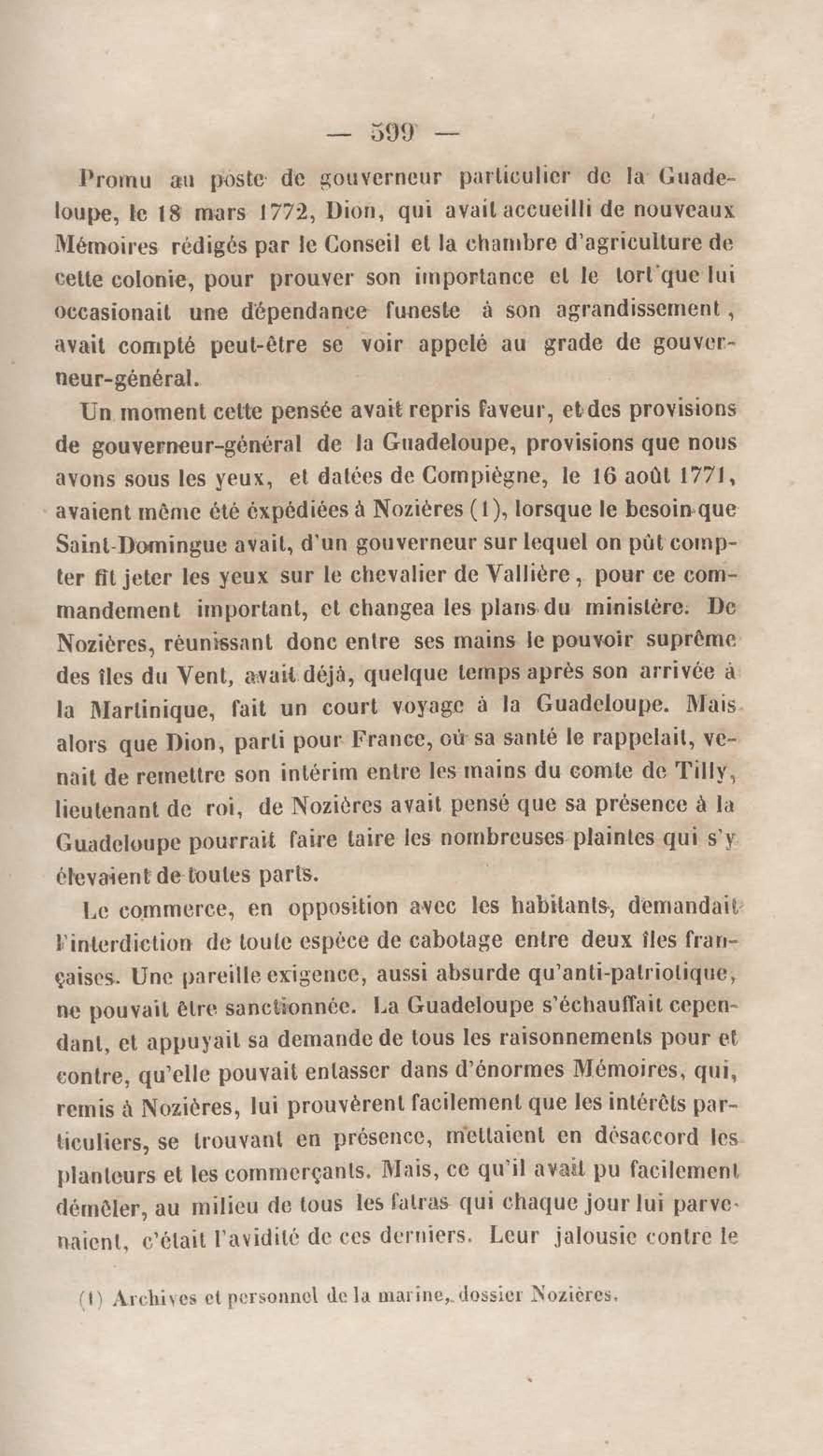 — 599 —

Promu au poste de gouverneur particulier de la Guadeloupe, le 18 mars 1772, Dion, qui avait accueilli de nouveaux Mémoires rédigés par le Conseil et la chambre d'agriculture de cette colonie, pour prouver son importance et le tort que lui occasionait une dépendance funeste à son agrandissement, avait compté peut-être se voir appelé au grade de gouverneur-général.

Un moment cette pensée avait repris faveur, et des provisions de gouverneur-général de la Guadeloupe, provisions que nous avons sous les yeux, et datées de Compiègne, le 16 août 1771, avaient même été expédiées à Nozières (1), lorsque le besoin que Saint-Domingue avait, d'un gouverneur sur lequel on pût compter fit jeter les yeux sur le chevalier de Vallière, pour ce commandement important, et changea les plans du ministère. De Nozières, réunissant donc entre ses mains le pouvoir suprême des îles du Vent, avait déjà, quelque temps après son arrivée à la Martinique, fait un court voyage à la Guadeloupe. Mais alors que Dion, parti pour France, où sa santé le rappelait, venait de remettre son intérim entre les mains du comte de Tilly, lieutenant de roi, de Nozières avait pensé que sa présence à la Guadeloupe pourrait faire taire les nombreuses plaintes qui s'y élevaient de toutes parts.

Le commerce, en opposition avec les habitants, demandait l'interdiction de toute espèce de cabotage entre deux îles françaises. Une pareille exigence, aussi absurde qu'anti-patriotique, ne pouvait être sanctionnée. La Guadeloupe s'échauffait cependant, et appuyait sa demande de tous les raisonnements pour et contre, qu'elle pouvait entasser dans d'énormes Mémoires, qui, remis à Nozières, lui prouvèrent facilement que les intérêts particuliers, se trouvant en présence, mettaient en désaccord les planteurs et les commerçants. Mais, ce qu'il avait pu facilement démêler, au milieu de tous les fatras qui chaque jour lui parvenaient, c'était l'avidité de ces derniers. Leur jalousie contre le

(1) Archives et personnel de la marine, dossier Nozières.